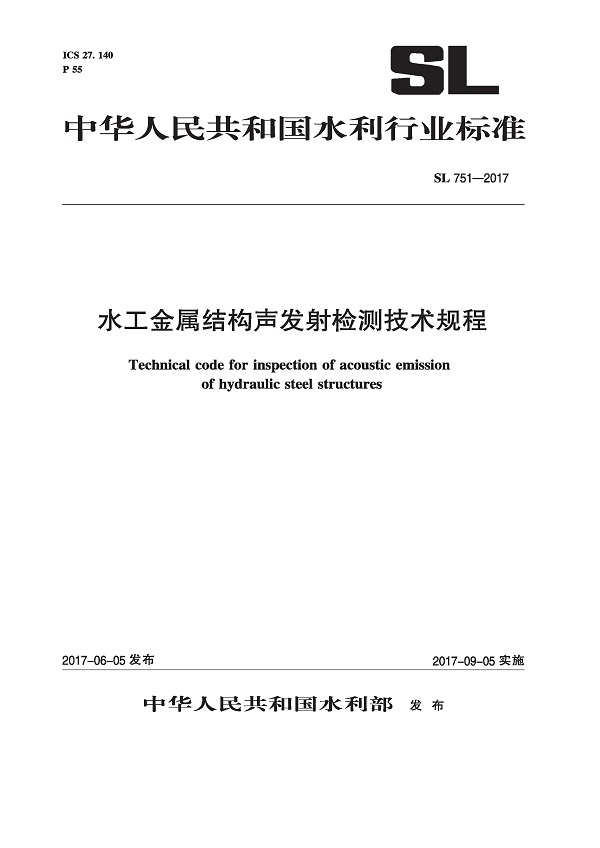 ICS 27. 140
P 55

SL

中华人民共和国水利行业标准

SL 751—2017

水工金属结构声发射检测技术规程

Technical code for inspection of acoustic emission of hydraulic steel structures

2017-06-05 发布

2017-09-05 实施

中华人民共和国水利部 发布